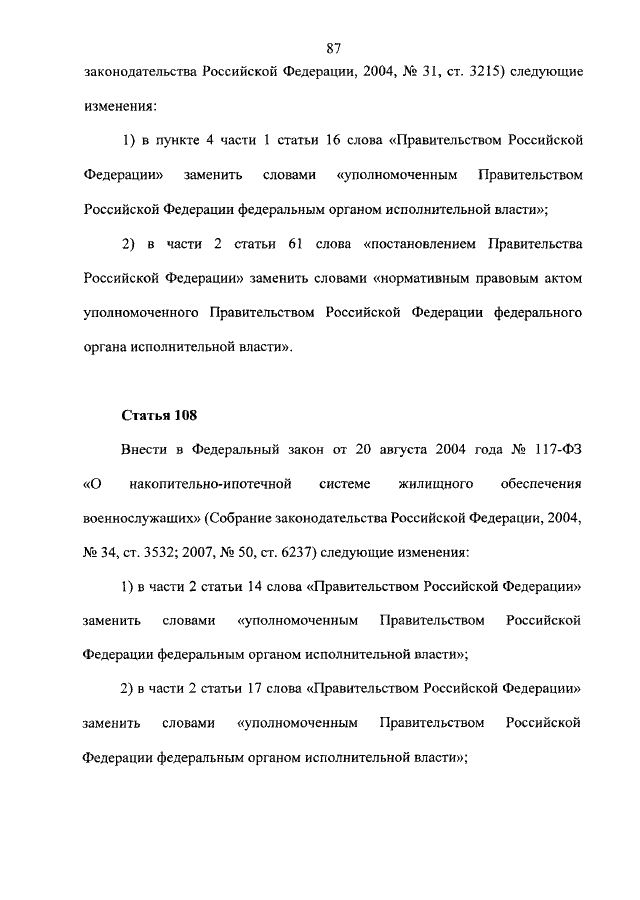 87

законодательства Российской Федерации, 2004, № 31, ст. 3215) следующие изменения:

1) в пункте 4 части 1 статьи 16 слова «Правительством Российской Федерации» заменить словами «уполномоченным Правительством Российской Федерации федеральным органом исполнительной власти»;

2) в части 2 статьи 61 слова «постановлением Правительства Российской Федерации» заменить словами «нормативным правовым актом уполномоченного Правительством Российской Федерации федерального органа исполнительной власти».

Статья 108

Внести в Федеральный закон от 20 августа 2004 года № 117-ФЗ «О накопительно-ипотечной системе жилищного обеспечения военнослужащих» (Собрание законодательства Российской Федерации, 2004, № 34, ст. 3532; 2007, № 50, ст. 6237) следующие изменения:

1) в части 2 статьи 14 слова «Правительством Российской Федерации» заменить словами «уполномоченным Правительством Российской Федерации федеральным органом исполнительной власти»;

2) в части 2 статьи 17 слова «Правительством Российской Федерации» заменить словами «уполномоченным Правительством Российской Федерации федеральным органом исполнительной власти»;